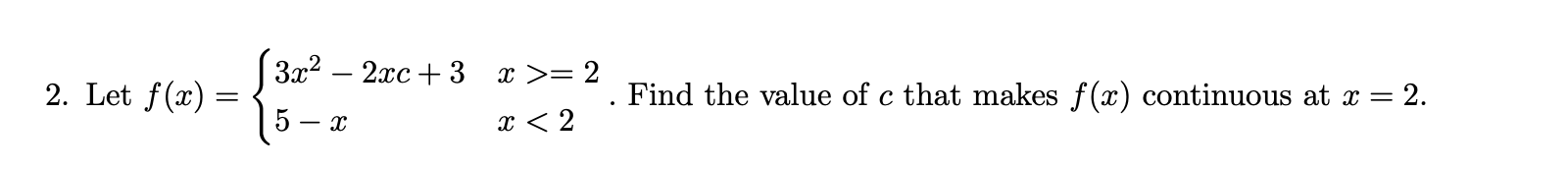 2. Let $f(x) = \begin{cases} 3x^2 - 2xc + 3 & x >= 2 \\ 5 - x & x < 2 \end{cases}$. Find the value of $c$ that makes $f(x)$ continuous at $x = 2$.